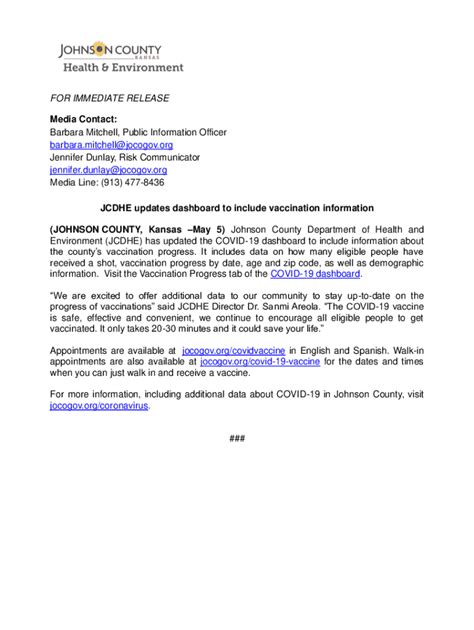 JOHNSON COUNTY
KANSAS
Health & Environment

FOR IMMEDIATE RELEASE

Media Contact:
Barbara Mitchell, Public Information Officer
barbara.mitchell@jocogov.org
Jennifer Dunlay, Risk Communicator
jennifer.dunlay@jocogov.org
Media Line: (913) 477-8436

JCDHE updates dashboard to include vaccination information

(JOHNSON COUNTY, Kansas –May 5) Johnson County Department of Health and Environment (JCDHE) has updated the COVID-19 dashboard to include information about the county's vaccination progress. It includes data on how many eligible people have received a shot, vaccination progress by date, age and zip code, as well as demographic information. Visit the Vaccination Progress tab of the COVID-19 dashboard.

"We are excited to offer additional data to our community to stay up-to-date on the progress of vaccinations" said JCDHE Director Dr. Sanmi Areola. "The COVID-19 vaccine is safe, effective and convenient, we continue to encourage all eligible people to get vaccinated. It only takes 20-30 minutes and it could save your life."

Appointments are available at jocogov.org/covidvaccine in English and Spanish. Walk-in appointments are also available at jocogov.org/covid-19-vaccine for the dates and times when you can just walk in and receive a vaccine.

For more information, including additional data about COVID-19 in Johnson County, visit jocogov.org/coronavirus.

###